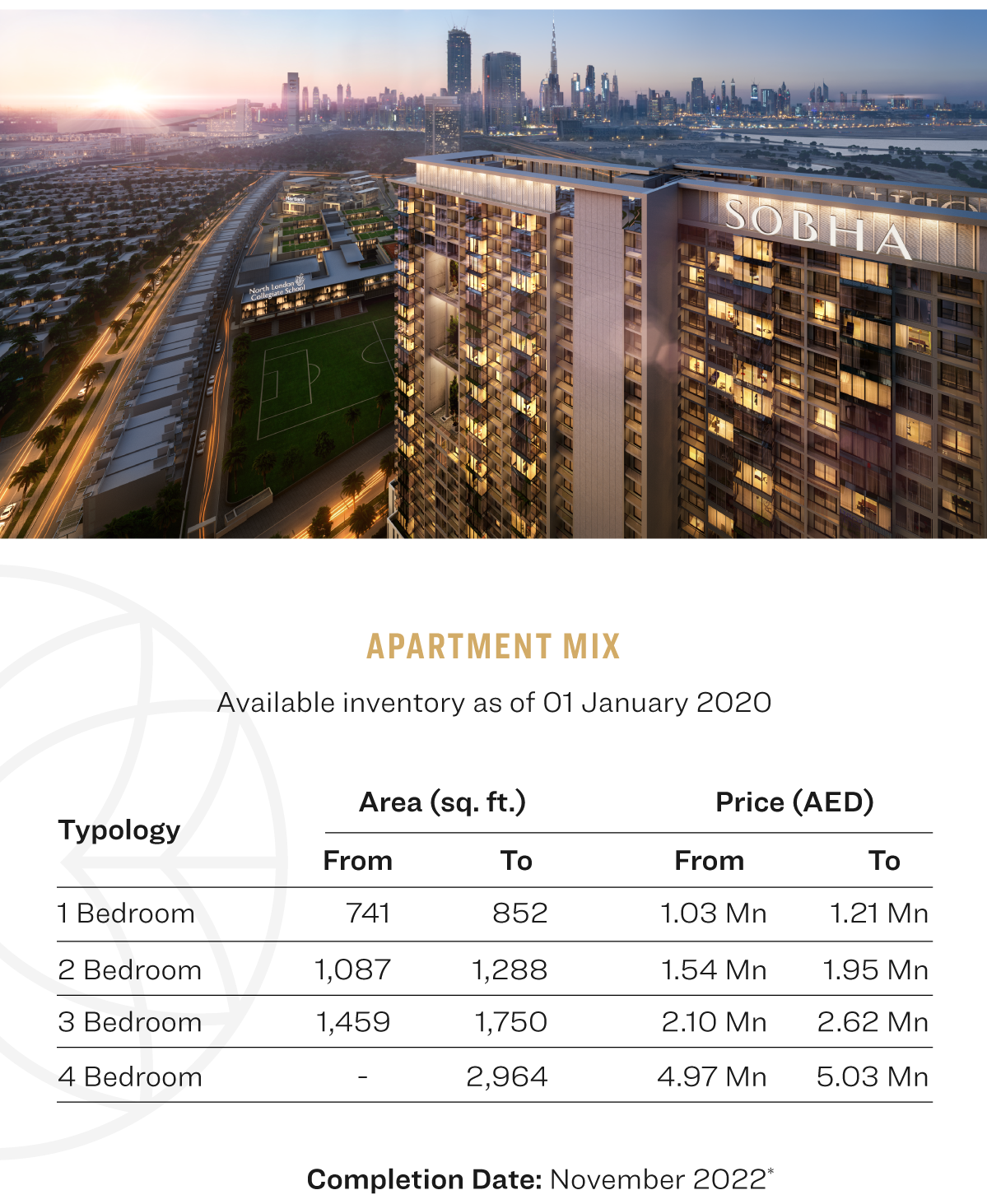 SOBHA

North London Collegiate School

APARTMENT MIX

Available inventory as of 01 January 2020

| Typology | Area (sq. ft.) |  | Price (AED) |  |
|---|---|---|---|---|
|  | From | To | From | To |
| 1 Bedroom | 741 | 852 | 1.03 Mn | 1.21 Mn |
| 2 Bedroom | 1,087 | 1,288 | 1.54 Mn | 1.95 Mn |
| 3 Bedroom | 1,459 | 1,750 | 2.10 Mn | 2.62 Mn |
| 4 Bedroom | - | 2,964 | 4.97 Mn | 5.03 Mn |

Completion Date: November 2022*